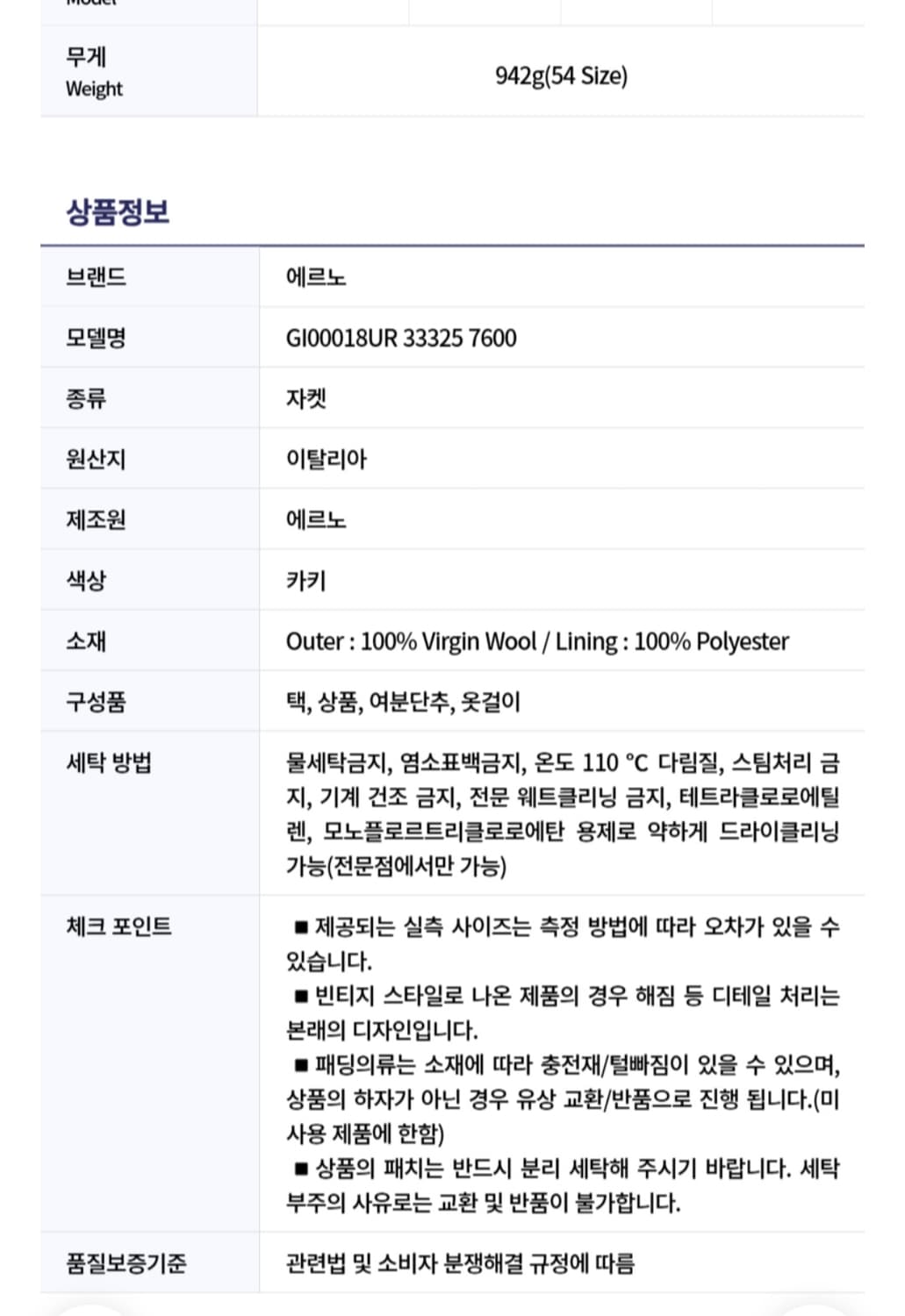 | 무게 Weight | 942g(54 Size) |
|---|---|

상품정보

| 브랜드 | 에르노 |
|---|---|
| 모델명 | GI00018UR 33325 7600 |
| 종류 | 자켓 |
| 원산지 | 이탈리아 |
| 제조원 | 에르노 |
| 색상 | 카키 |
| 소재 | Outer : 100% Virgin Wool / Lining : 100% Polyester |
| 구성품 | 택, 상품, 여분단추, 옷걸이 |
| 세탁 방법 | 물세탁금지, 염소표백금지, 온도 110 °C 다림질, 스팀처리 금지, 기계 건조 금지, 전문 웨트클리닝 금지, 테트라클로로에틸렌, 모노플로르트리클로로에탄 용제로 약하게 드라이클리닝 가능(전문점에서만 가능) |
| 체크 포인트 | ■ 제공되는 실측 사이즈는 측정 방법에 따라 오차가 있을 수 있습니다. ■ 빈티지 스타일로 나온 제품의 경우 해짐 등 디테일 처리는 본래의 디자인입니다. ■ 패딩의류는 소재에 따라 충전재/털빠짐이 있을 수 있으며, 상품의 하자가 아닌 경우 유상 교환/반품으로 진행 됩니다.(미사용 제품에 한함) ■ 상품의 패치는 반드시 분리 세탁해 주시기 바랍니다. 세탁 부주의 사유로는 교환 및 반품이 불가합니다. |
| 품질보증기준 | 관련법 및 소비자 분쟁해결 규정에 따름 |